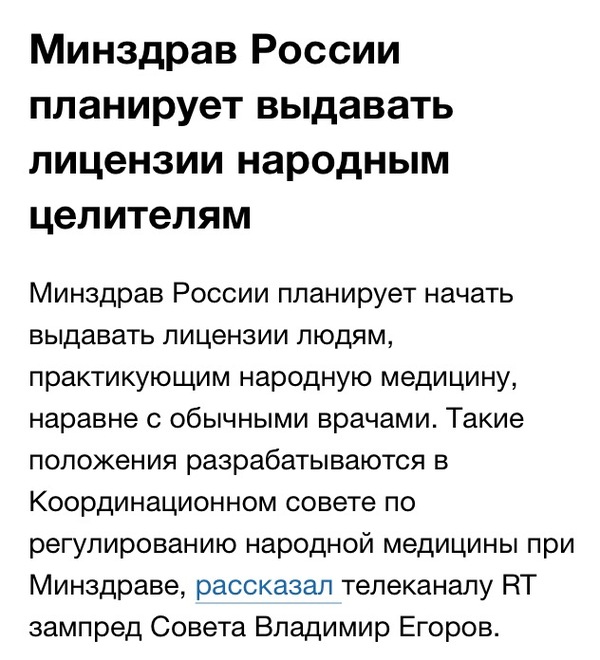 Минздрав России планирует выдавать лицензии народным целителям

Минздрав России планирует начать выдавать лицензии людям, практикующим народную медицину, наравне с обычными врачами. Такие положения разрабатываются в Координационном совете по регулированию народной медицины при Минздраве, рассказал телеканалу RT зампред Совета Владимир Егоров.